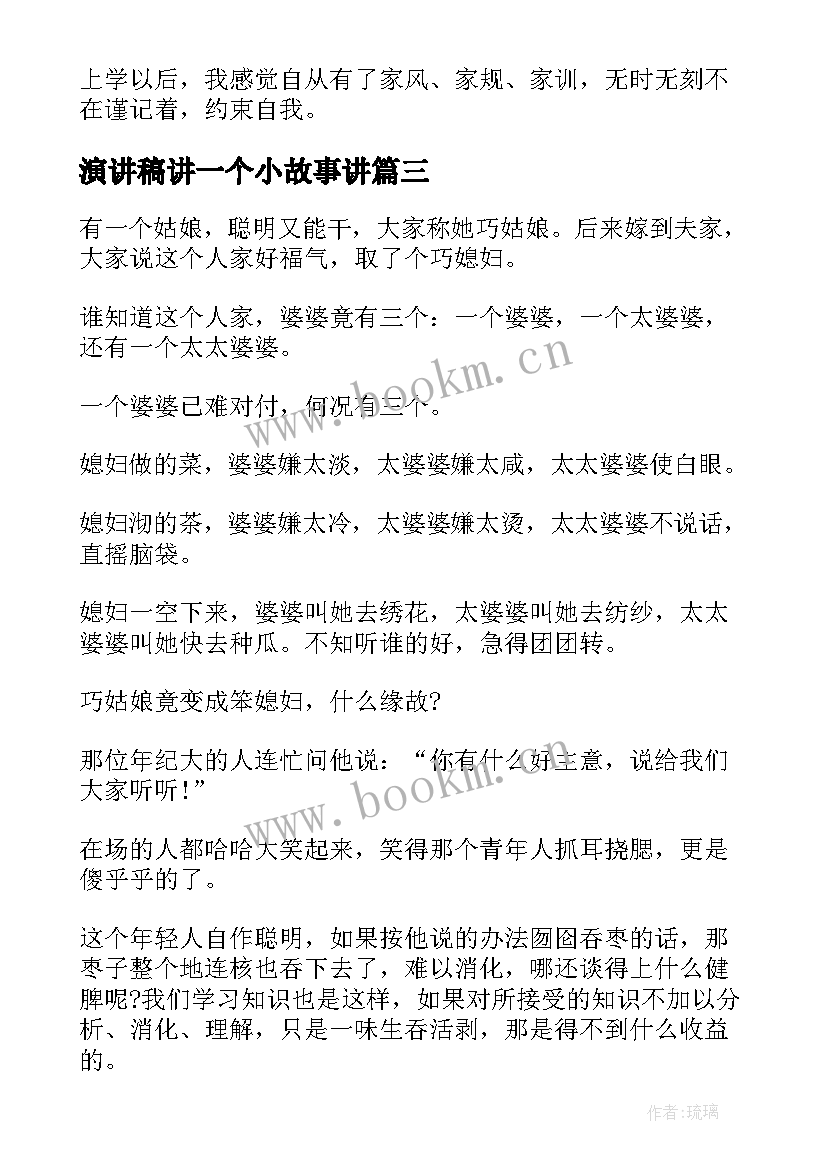 上学以后，我感觉自从有了家风、家规、家训，无时无刻不在谨记着，约束自我。

演讲稿讲一个小故事讲篇三

有一个姑娘，聪明又能干，大家称她巧姑娘。后来嫁到夫家，大家说这个人家好福气，取了个巧媳妇。

谁知道这个人家，婆婆竟有三个：一个婆婆，一个太婆婆，还有一个太太婆婆。

一个婆婆已难对付，何况有三个。

媳妇做的菜，婆婆嫌太淡，太婆婆嫌太咸，太太婆婆使白眼。

媳妇沏的茶，婆婆嫌太冷，太婆婆嫌太烫，太太婆婆不说话，直摇脑袋。

媳妇一空下来，婆婆叫她去绣花，太婆婆叫她去纺纱，太太婆婆叫她快去种瓜。不知听谁的好，急得团团转。

巧姑娘竟变成笨媳妇，什么缘故?

那位年纪大的人连忙问他说：“你有什么好主意，说给我们大家听听!”

在场的人都哈哈大笑起来，笑得那个青年人抓耳挠腮，更是傻乎乎的了。

这个年轻人自作聪明，如果按他说的办法囫囵吞枣的话，那枣子整个地连核也吞下去了，难以消化，哪还谈得上什么健脾呢?我们学习知识也是这样，如果对所接受的知识不加以分析、消化、理解，只是一味生吞活剥，那是得不到什么收益的。

www.bookm.cn

www.bookm.cn

作者:琉璃